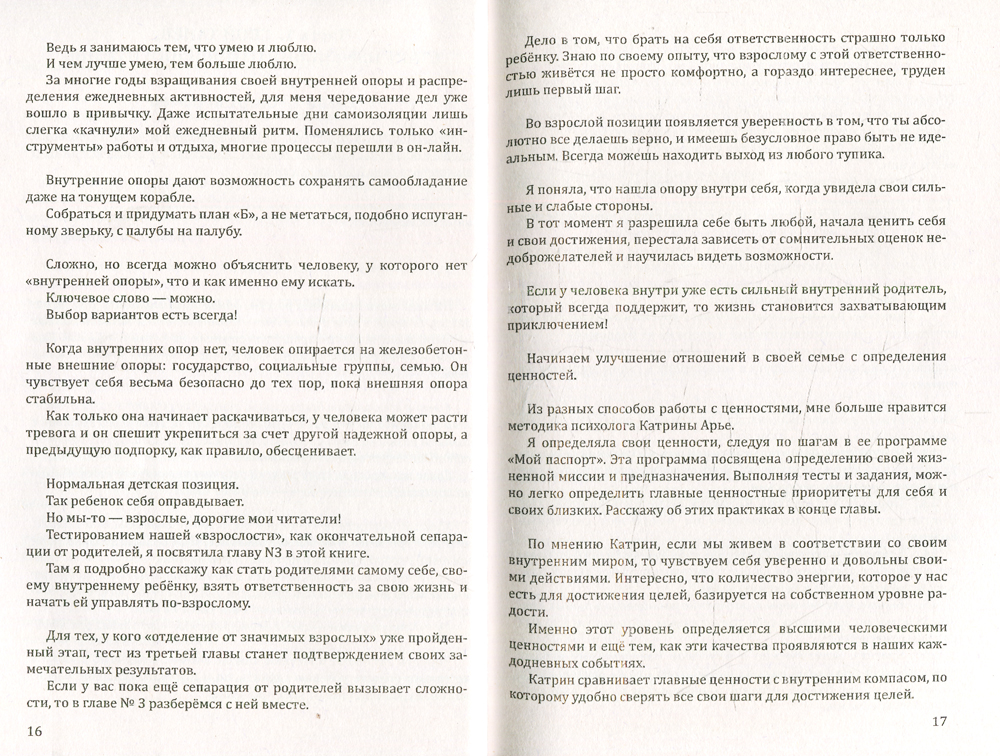 Ведь я занимаюсь тем, что умею и люблю.
И чем лучше умею, тем больше люблю.
За многие годы взращивания своей внутренней опоры и распределения ежедневных активностей, для меня чередование дел уже вошло в привычку. Даже испытательные дни самоизоляции лишь слегка «качнули» мой ежедневный ритм. Поменялись только «инструменты» работы и отдыха, многие процессы перешли в он-лайн.

Внутренние опоры дают возможность сохранять самообладание даже на тонущем корабле.
Собраться и придумать план «Б», а не метаться, подобно испуганному зверьку, с палубы на палубу.

Сложно, но всегда можно объяснить человеку, у которого нет «внутренней опоры», что и как именно ему искать.
Ключевое слово — можно.
Выбор вариантов есть всегда!

Когда внутренних опор нет, человек опирается на железобетонные внешние опоры: государство, социальные группы, семью. Он чувствует себя весьма безопасно до тех пор, пока внешняя опора стабильна.
Как только она начинает раскачиваться, у человека может расти тревога и он спешит укрепиться за счет другой надежной опоры, а предыдущую подпорку, как правило, обесценивает.

Нормальная детская позиция.
Так ребенок себя оправдывает.
Но мы-то — взрослые, дорогие мои читатели!
Тестированием нашей «взрослости», как окончательной сепарации от родителей, я посвятила главу N3 в этой книге.
Там я подробно расскажу как стать родителями самому себе, своему внутреннему ребёнку, взять ответственность за свою жизнь и начать ей управлять по-взрослому.

Для тех, у кого «отделение от значимых взрослых» уже пройденный этап, тест из третьей главы станет подтверждением своих замечательных результатов.
Если у вас пока ещё сепарация от родителей вызывает сложности, то в главе № 3 разберёмся с ней вместе.

16

Дело в том, что брать на себя ответственность страшно только ребёнку. Знаю по своему опыту, что взрослому с этой ответственностью живётся не просто комфортно, а гораздо интереснее, труден лишь первый шаг.

Во взрослой позиции появляется уверенность в том, что ты абсолютно все делаешь верно, и имеешь безусловное право быть не идеальным. Всегда можешь находить выход из любого тупика.

Я поняла, что нашла опору внутри себя, когда увидела свои сильные и слабые стороны.
В тот момент я разрешила себе быть любой, начала ценить себя и свои достижения, перестала зависеть от сомнительных оценок недоброжелателей и научилась видеть возможности.

Если у человека внутри уже есть сильный внутренний родитель, который всегда поддержит, то жизнь становится захватывающим приключением!

Начинаем улучшение отношений в своей семье с определения ценностей.

Из разных способов работы с ценностями, мне больше нравится методика психолога Катрины Арье.
Я определяла свои ценности, следуя по шагам в ее программе «Мой паспорт». Эта программа посвящена определению своей жизненной миссии и предназначения. Выполняя тесты и задания, можно легко определить главные ценностные приоритеты для себя и своих близких. Расскажу об этих практиках в конце главы.

По мнению Катрин, если мы живем в соответствии со своим внутренним миром, то чувствуем себя уверенно и довольны своими действиями. Интересно, что количество энергии, которое у нас есть для достижения целей, базируется на собственном уровне радости.
Именно этот уровень определяется высшими человеческими ценностями и ещё тем, как эти качества проявляются в наших каждодневных событиях.
Катрин сравнивает главные ценности с внутренним компасом, по которому удобно сверять все свои шаги для достижения целей.

17